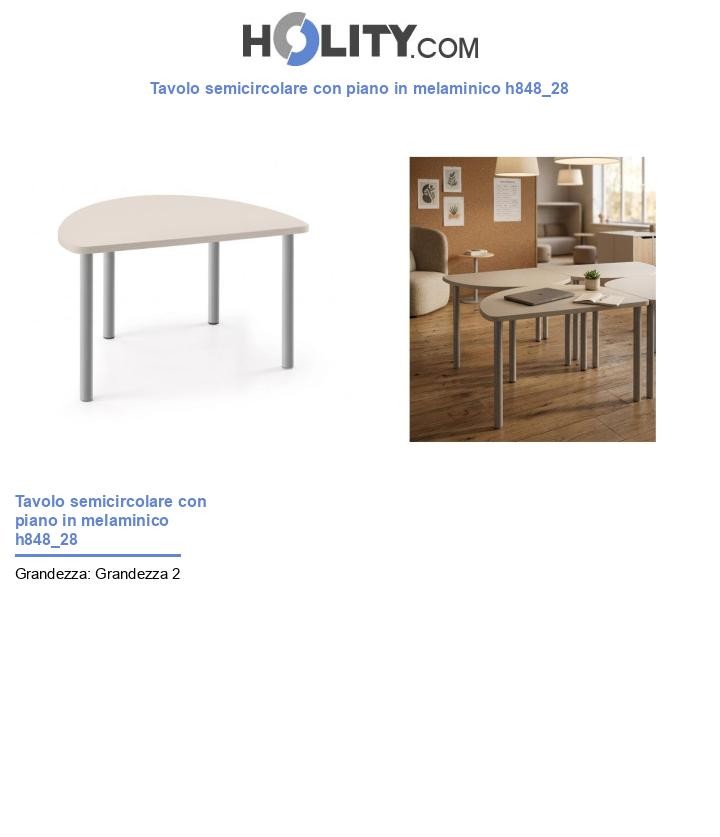 HOLITY.COM

Tavolo semicircolare con piano in melaminico h848_28

Tavolo semicircolare con piano in melaminico h848_28

Grandezza: Grandezza 2